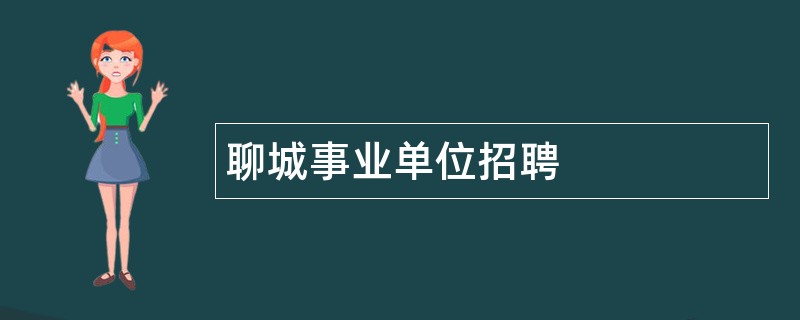 聊城事业单位招聘